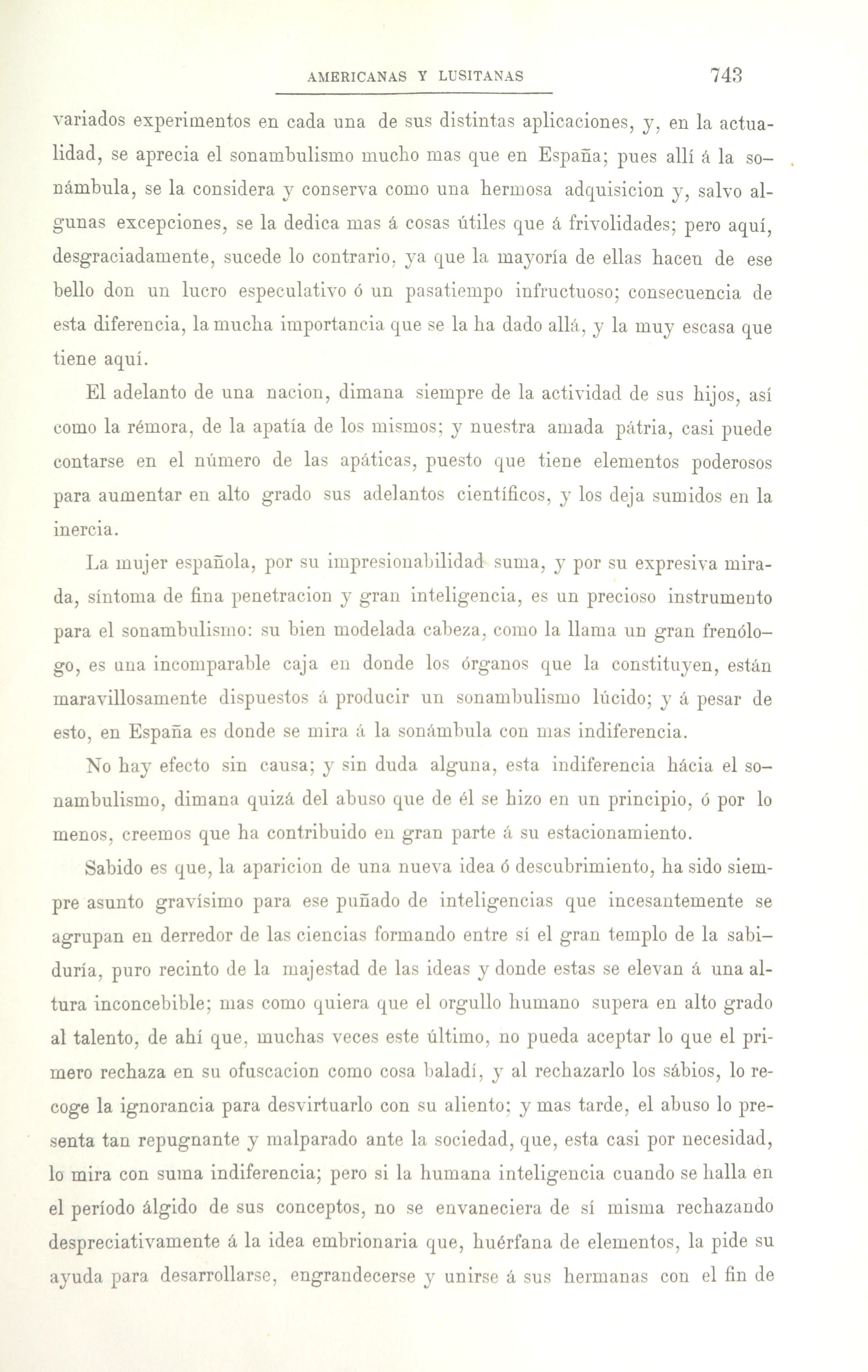 AMERICANAS Y LUSITANAS 743

variados experimentos en cada una de sus distintas aplicaciones, y, en la actualidad, se aprecia el sonambulismo mucho mas que en España; pues allí á la sonámbula, se la considera y conserva como una hermosa adquisicion y, salvo algunas excepciones, se la dedica mas á cosas útiles que á frivolidades; pero aquí, desgraciadamente, sucede lo contrario, ya que la mayoría de ellas hacen de ese bello don un lucro especulativo ó un pasatiempo infructuoso; consecuencia de esta diferencia, la mucha importancia que se la ha dado allá, y la muy escasa que tiene aquí.

El adelanto de una nacion, dimana siempre de la actividad de sus hijos, así como la rémora, de la apatía de los mismos; y nuestra amada pátria, casi puede contarse en el número de las apáticas, puesto que tiene elementos poderosos para aumentar en alto grado sus adelantos científicos, y los deja sumidos en la inercia.

La mujer española, por su impresionabilidad suma, y por su expresiva mirada, síntoma de fina penetracion y gran inteligencia, es un precioso instrumento para el sonambulismo: su bien modelada cabeza, como la llama un gran frenólogo, es una incomparable caja en donde los órganos que la constituyen, están maravillosamente dispuestos á producir un sonambulismo lúcido; y á pesar de esto, en España es donde se mira á la sonámbula con mas indiferencia.

No hay efecto sin causa; y sin duda alguna, esta indiferencia hácia el sonambulismo, dimana quizá del abuso que de él se hizo en un principio, ó por lo menos, creemos que ha contribuido en gran parte á su estacionamiento.

Sabido es que, la aparicion de una nueva idea ó descubrimiento, ha sido siempre asunto gravísimo para ese puñado de inteligencias que incesantemente se agrupan en derredor de las ciencias formando entre sí el gran templo de la sabiduría, puro recinto de la majestad de las ideas y donde estas se elevan á una altura inconcebible; mas como quiera que el orgullo humano supera en alto grado al talento, de ahí que, muchas veces este último, no pueda aceptar lo que el primero rechaza en su ofuscacion como cosa baladí, y al rechazarlo los sábios, lo recoge la ignorancia para desvirtuarlo con su aliento; y mas tarde, el abuso lo presenta tan repugnante y malparado ante la sociedad, que, esta casi por necesidad, lo mira con suma indiferencia; pero si la humana inteligencia cuando se halla en el período álgido de sus conceptos, no se envaneciera de sí misma rechazando despreciativamente á la idea embrionaria que, huérfana de elementos, la pide su ayuda para desarrollarse, engrandecerse y unirse á sus hermanas con el fin de